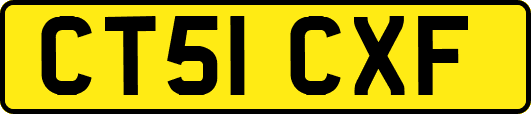 CT51 CXF